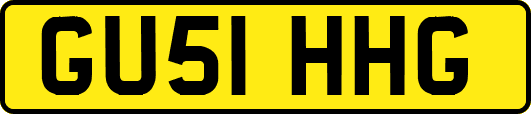 GU51 HHG